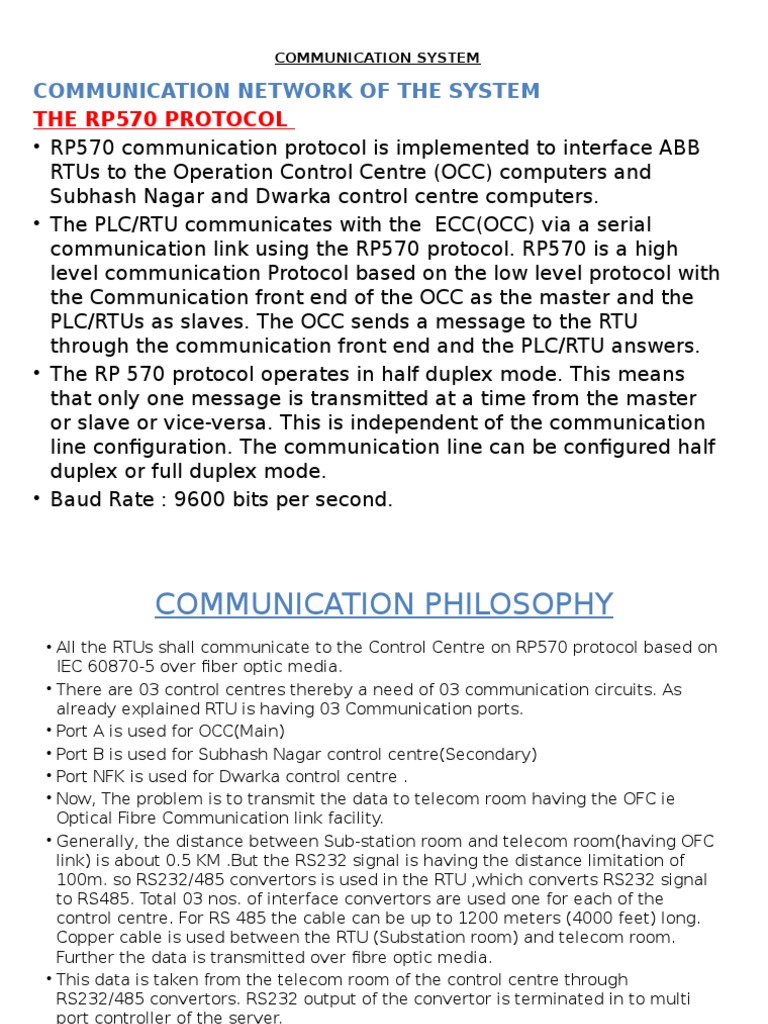 COMMUNICATION SYSTEM

COMMUNICATION NETWORK OF THE SYSTEM

THE RP570 PROTOCOL

• RP570 communication protocol is implemented to interface ABB RTUs to the Operation Control Centre (OCC) computers and Subhash Nagar and Dwarka control centre computers.

• The PLC/RTU communicates with the ECC(OCC) via a serial communication link using the RP570 protocol. RP570 is a high level communication Protocol based on the low level protocol with the Communication front end of the OCC as the master and the PLC/RTUs as slaves. The OCC sends a message to the RTU through the communication front end and the PLC/RTU answers.

• The RP 570 protocol operates in half duplex mode. This means that only one message is transmitted at a time from the master or slave or vice-versa. This is independent of the communication line configuration. The communication line can be configured half duplex or full duplex mode.

• Baud Rate : 9600 bits per second.

COMMUNICATION PHILOSOPHY

• All the RTUs shall communicate to the Control Centre on RP570 protocol based on IEC 60870-5 over fiber optic media.

• There are 03 control centres thereby a need of 03 communication circuits. As already explained RTU is having 03 Communication ports.

• Port A is used for OCC(Main)

• Port B is used for Subhash Nagar control centre(Secondary)

• Port NFK is used for Dwarka control centre .

• Now, The problem is to transmit the data to telecom room having the OFC ie Optical Fibre Communication link facility.

• Generally, the distance between Sub-station room and telecom room(having OFC link) is about 0.5 KM .But the RS232 signal is having the distance limitation of 100m. so RS232/485 convertors is used in the RTU ,which converts RS232 signal to RS485. Total 03 nos. of interface convertors are used one for each of the control centre. For RS 485 the cable can be up to 1200 meters (4000 feet) long. Copper cable is used between the RTU (Substation room) and telecom room. Further the data is transmitted over fibre optic media.

• This data is taken from the telecom room of the control centre through RS232/485 convertors. RS232 output of the convertor is terminated in to multi port controller of the server.